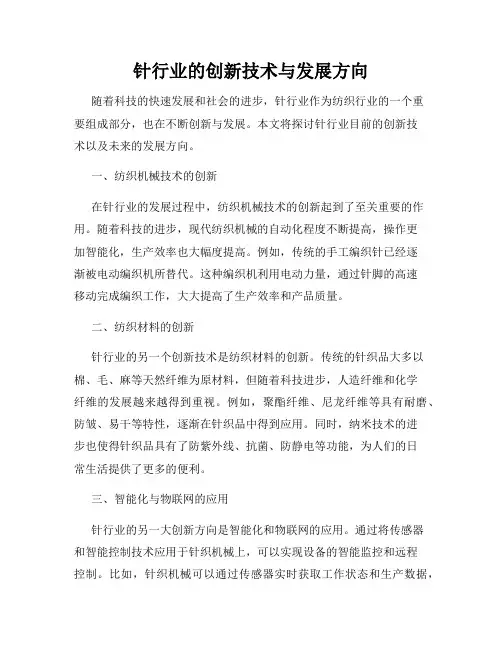 针行业的创新技术与发展方向

随着科技的快速发展和社会的进步，针行业作为纺织行业的一个重要组成部分，也在不断创新与发展。本文将探讨针行业目前的创新技术以及未来的发展方向。

一、纺织机械技术的创新

在针行业的发展过程中，纺织机械技术的创新起到了至关重要的作用。随着科技的进步，现代纺织机械的自动化程度不断提高，操作更加智能化，生产效率也大幅度提高。例如，传统的手工编织针已经逐渐被电动编织机所替代。这种编织机利用电动力量，通过针脚的高速移动完成编织工作，大大提高了生产效率和产品质量。

二、纺织材料的创新

针行业的另一个创新技术是纺织材料的创新。传统的针织品大多以棉、毛、麻等天然纤维为原材料，但随着科技进步，人造纤维和化学纤维的发展越来越得到重视。例如，聚酯纤维、尼龙纤维等具有耐磨、防皱、易干等特性，逐渐在针织品中得到应用。同时，纳米技术的进步也使得针织品具有了防紫外线、抗菌、防静电等功能，为人们的日常生活提供了更多的便利。

三、智能化与物联网的应用

针行业的另一大创新方向是智能化和物联网的应用。通过将传感器和智能控制技术应用于针织机械上，可以实现设备的智能监控和远程控制。比如，针织机械可以通过传感器实时获取工作状态和生产数据，